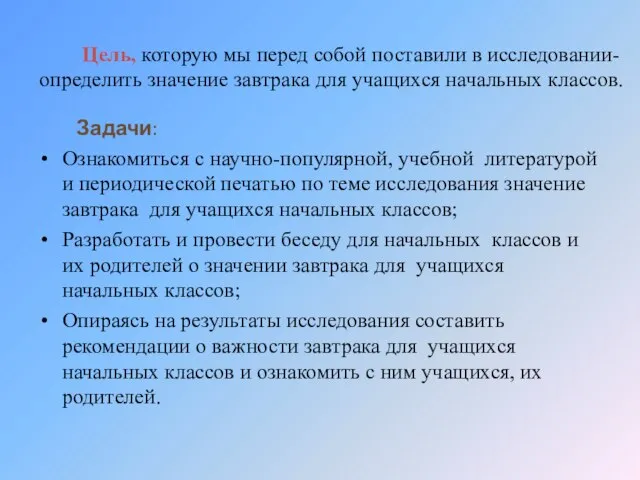 Цель, которую мы перед собой поставили в исследовании- определить значение завтрака для учащихся начальных классов.

Задачи:

• Ознакомиться с научно-популярной, учебной литературой и периодической печатью по теме исследования значение завтрака для учащихся начальных классов;
• Разработать и провести беседу для начальных классов и их родителей о значении завтрака для учащихся начальных классов;
• Опираясь на результаты исследования составить рекомендации о важности завтрака для учащихся начальных классов и ознакомить с ним учащихся, их родителей.